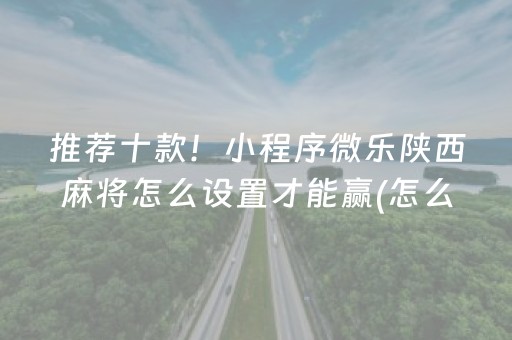 推荐十款！小程序微乐陕西麻将怎么设置才能赢(怎么